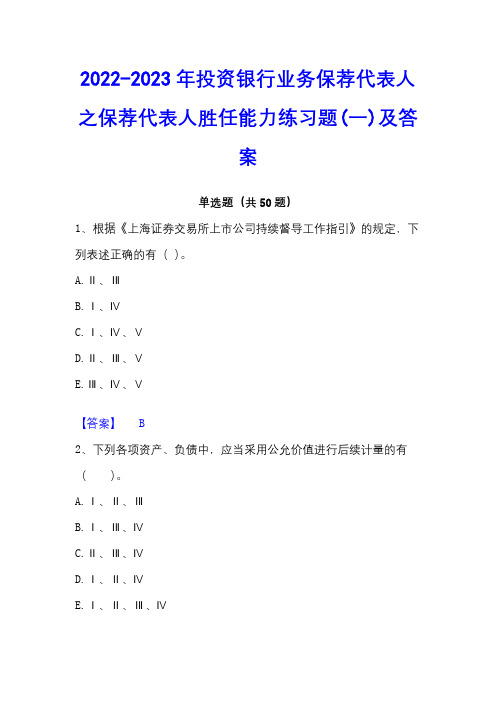 2022-2023年投资银行业务保荐代表人之保荐代表人胜任能力练习题(一)及答案

单选题（共50题）

1、根据《上海证券交易所上市公司持续督导工作指引》的规定，下列表述正确的有（ ）。

A. Ⅱ、Ⅲ

B. Ⅰ、Ⅳ

C. Ⅰ、Ⅳ、Ⅴ

D. Ⅱ、Ⅲ、Ⅴ

E. Ⅲ、Ⅳ、Ⅴ

【答案】 B

2、下列各项资产、负债中，应当采用公允价值进行后续计量的有（ ）。

A. Ⅰ、Ⅱ、Ⅲ

B. Ⅰ、Ⅲ、Ⅳ

C. Ⅱ、Ⅲ、Ⅳ

D. Ⅰ、Ⅱ、Ⅳ

E. Ⅰ、Ⅱ、Ⅲ、Ⅳ